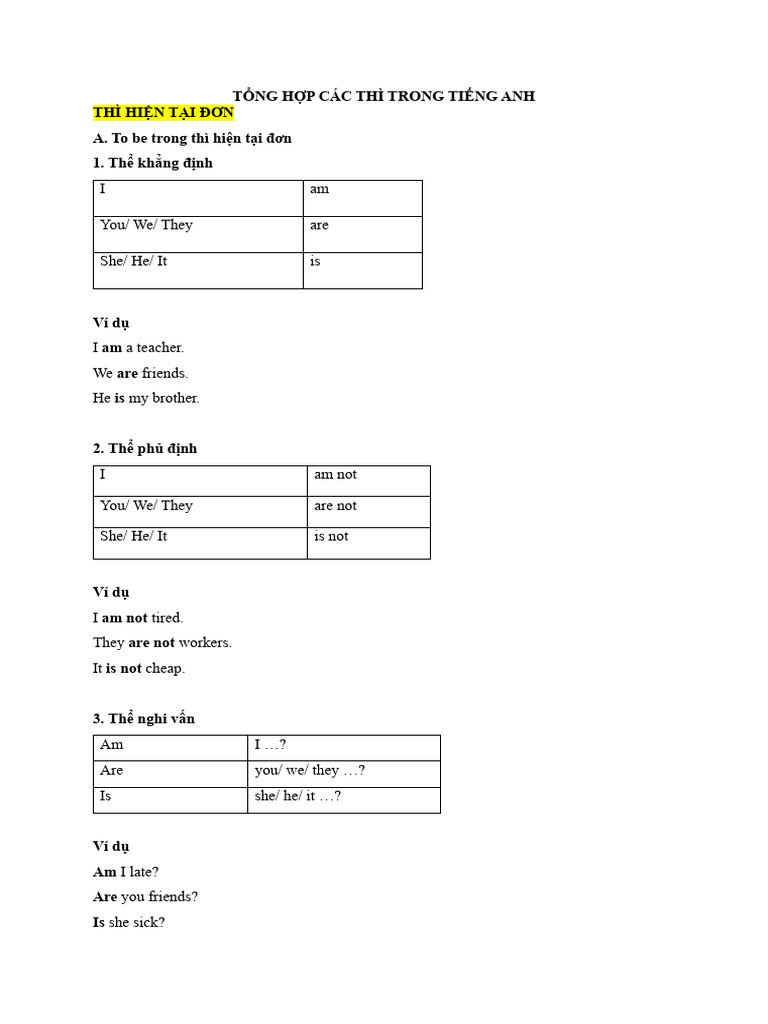 TỔNG HỢP CÁC THÌ TRONG TIẾNG ANH

THÌ HIỆN TẠI ĐƠN

A. To be trong thì hiện tại đơn

1. Thể khẳng định

| I | am |
|---|---|
| You/ We/ They | are |
| She/ He/ It | is |

Ví dụ

I am a teacher.

We are friends.

He is my brother.

2. Thể phủ định

| I | am not |
|---|---|
| You/ We/ They | are not |
| She/ He/ It | is not |

Ví dụ

I am not tired.

They are not workers.

It is not cheap.

3. Thể nghi vấn

| Am | I …? |
|---|---|
| Are | you/ we/ they …? |
| Is | she/ he/ it …? |

Ví dụ

Am I late?

Are you friends?

Is she sick?